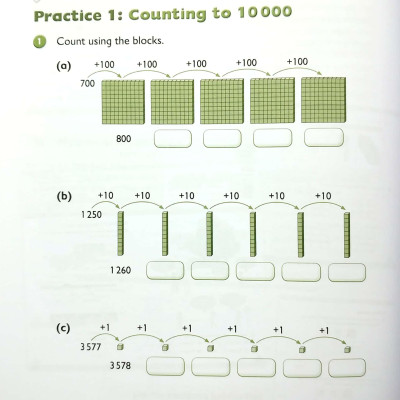 Practice 1: Counting to 10 000

1 Count using the blocks.

(a) +100 +100 +100 +100 +100

700

800

(b) +10 +10 +10 +10 +10 +10

1 250

1 260

(c) +1 +1 +1 +1 +1 +1

3 577

3 578